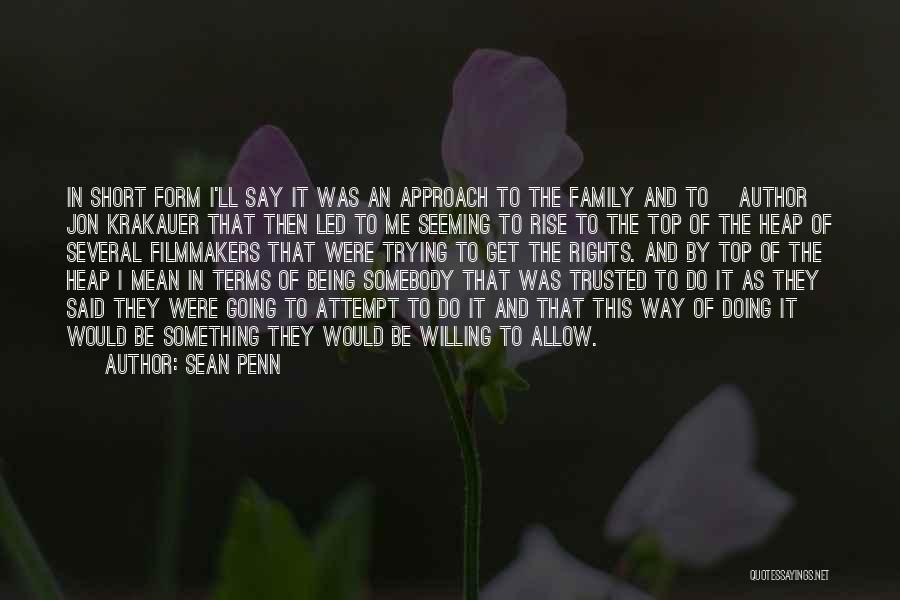 IN SHORT FORM I'LL SAY IT WAS AN APPROACH TO THE FAMILY AND TO AUTHOR JON KRAKAUER THAT THEN LED TO ME SEEMING TO RISE TO THE TOP OF THE HEAP OF SEVERAL FILMMAKERS THAT WERE TRYING TO GET THE RIGHTS. AND BY TOP OF THE HEAP I MEAN IN TERMS OF BEING SOMEBODY THAT WAS TRUSTED TO DO IT AS THEY SAID THEY WERE GOING TO ATTEMPT TO DO IT AND THAT THIS WAY OF DOING IT WOULD BE SOMETHING THEY WOULD BE WILLING TO ALLOW.

AUTHOR: SEAN PENN

QUOTESSAYINGS.NET